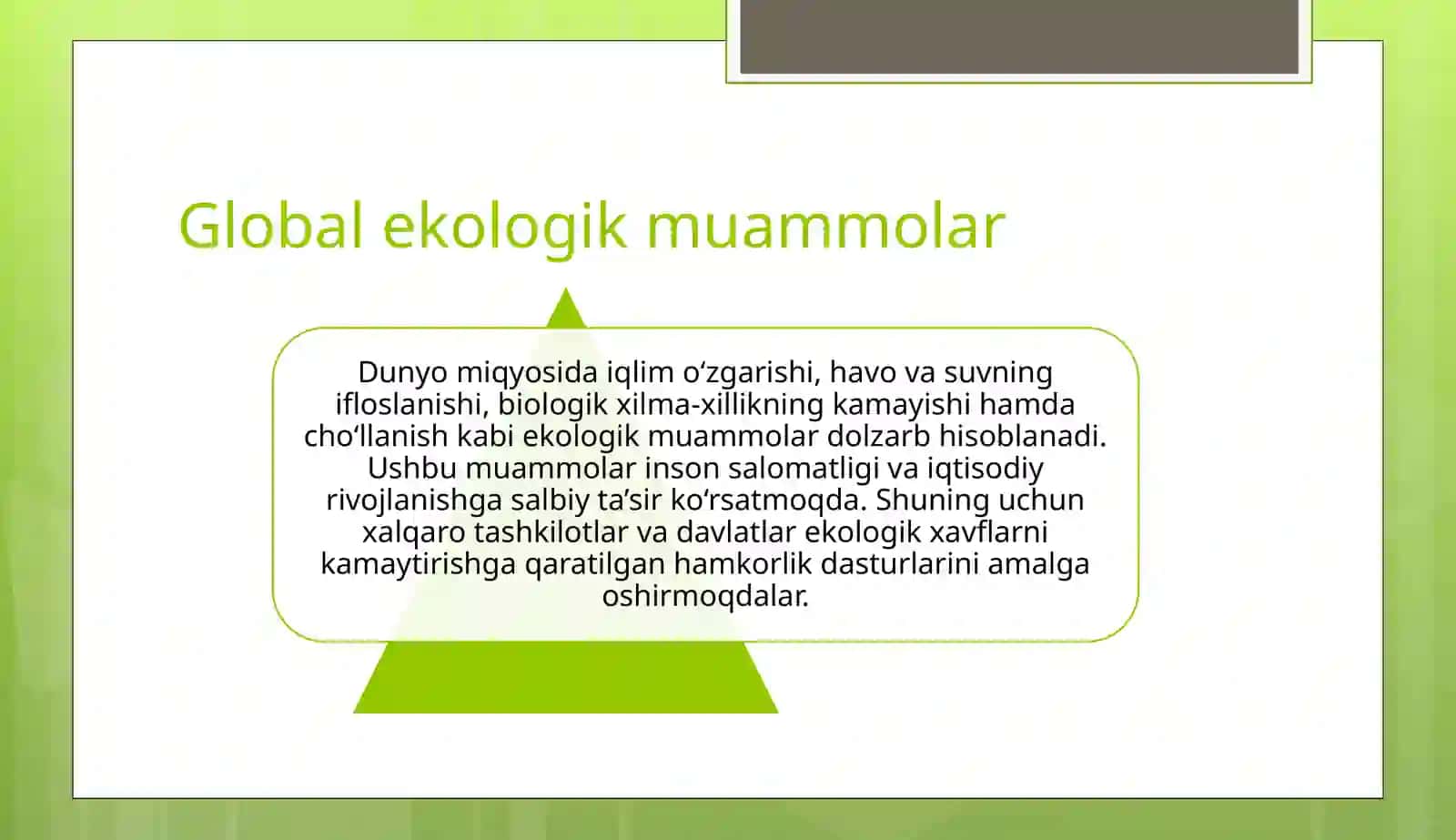 Global ekologik muammolar

Dunyo miqyosida iqlim o‘zgarishi, havo va suvning ifloslanishi, biologik xilma-xillikning kamayishi hamda cho‘llanish kabi ekologik muammolar dolzarb hisoblanadi. Ushbu muammolar inson salomatligi va iqtisodiy rivojlanishga salbiy ta’sir ko‘rsatmoqda. Shuning uchun xalqaro tashkilotlar va davlatlar ekologik xavflarni kamaytirishga qaratilgan hamkorlik dasturlarini amalga oshirmoqdalar.